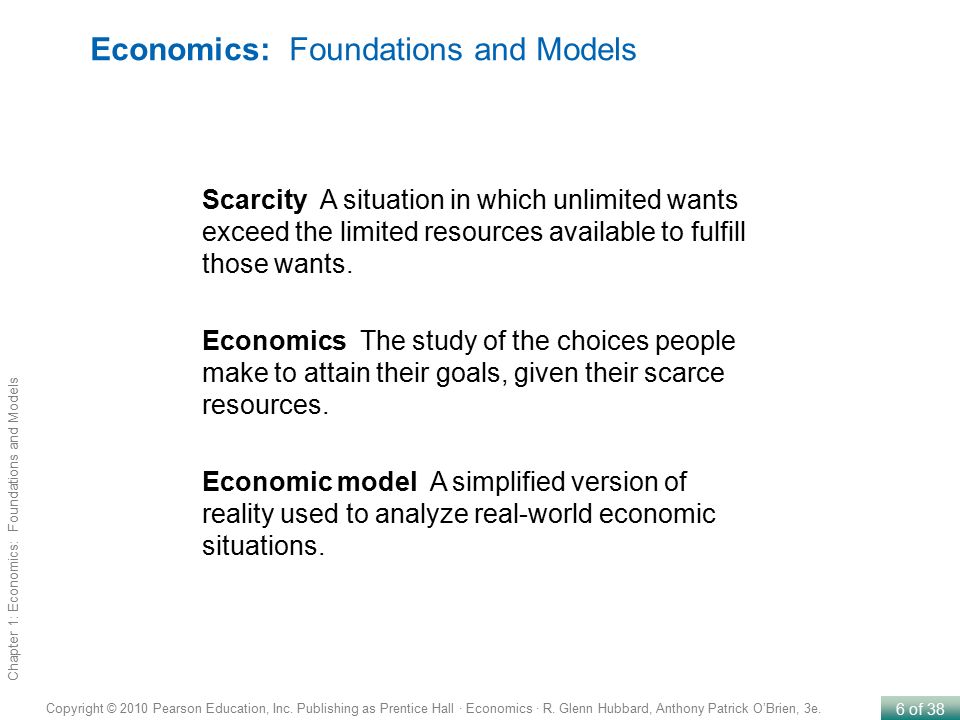 Economics: Foundations and Models

Scarcity A situation in which unlimited wants exceed the limited resources available to fulfill those wants.

Economics The study of the choices people make to attain their goals, given their scarce resources.

Economic model A simplified version of reality used to analyze real-world economic situations.

Chapter 1: Economics: Foundations and Models

Copyright © 2010 Pearson Education, Inc. Publishing as Prentice Hall · Economics · R. Glenn Hubbard, Anthony Patrick O'Brien, 3e.

6 of 38